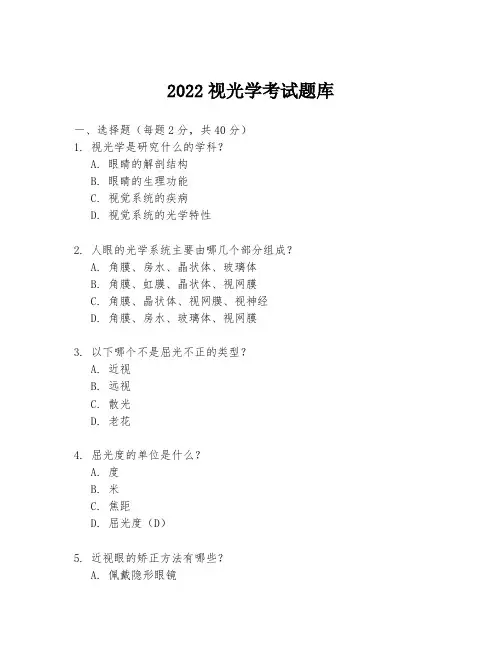 2022 视光学考试题库

一、选择题（每题 2 分，共 40 分）

1. 视光学是研究什么的学科？
A. 眼睛的解剖结构
B. 眼睛的生理功能
C. 视觉系统的疾病
D. 视觉系统的光学特性

2. 人眼的光学系统主要由哪几个部分组成？
A. 角膜、房水、晶状体、玻璃体
B. 角膜、虹膜、晶状体、视网膜
C. 角膜、晶状体、视网膜、视神经
D. 角膜、房水、玻璃体、视网膜

3. 以下哪个不是屈光不正的类型？
A. 近视
B. 远视
C. 散光
D. 老花

4. 屈光度的单位是什么？
A. 度
B. 米
C. 焦距
D. 屈光度（D）

5. 近视眼的矫正方法有哪些？
A. 佩戴隐形眼镜